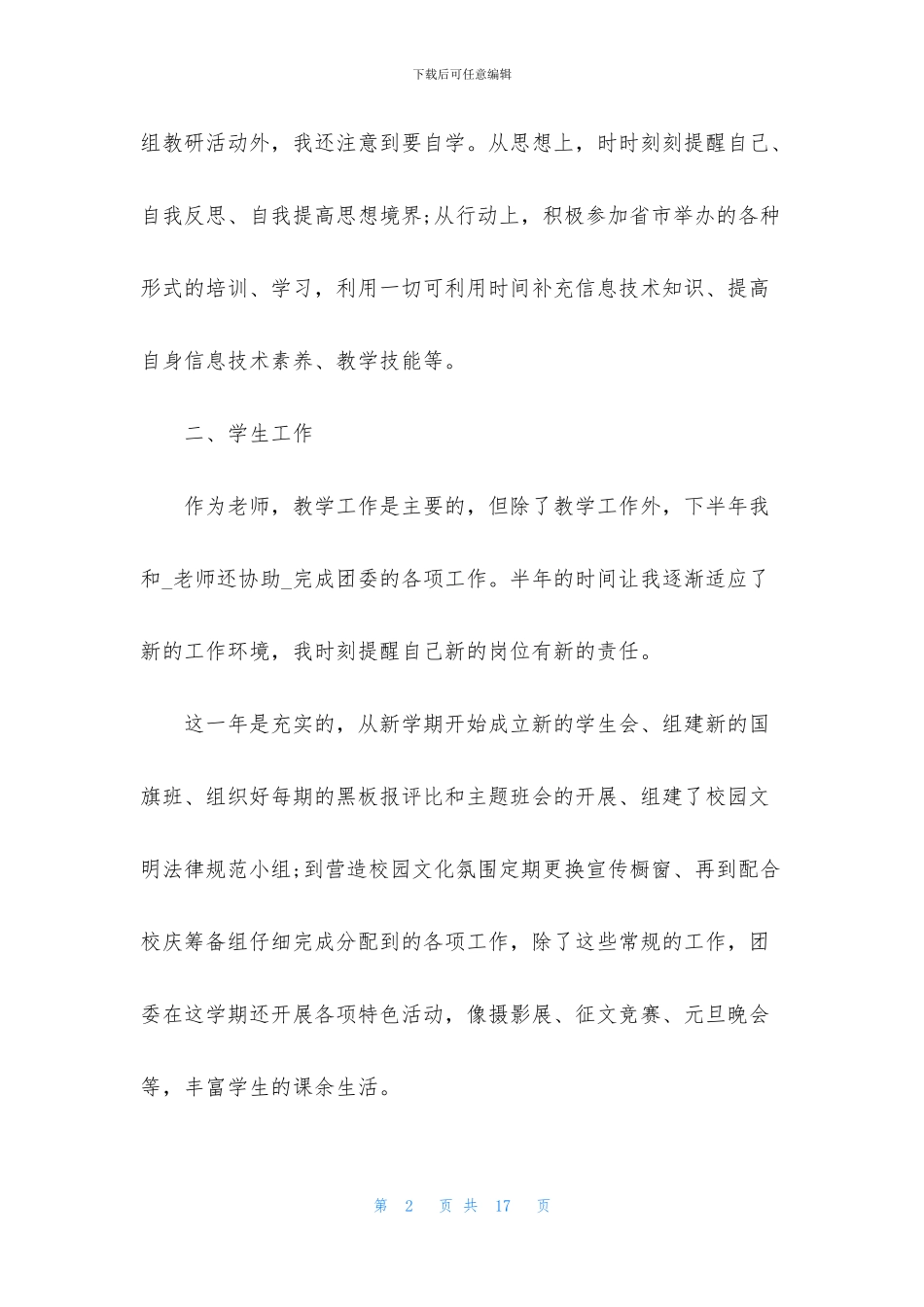 下载后可任意编辑

组教研活动外，我还注意到要自学。从思想上，时时刻刻提醒自己、自我反思、自我提高思想境界;从行动上，积极参加省市举办的各种形式的培训、学习，利用一切可利用时间补充信息技术知识、提高自身信息技术素养、教学技能等。

二、学生工作

作为老师，教学工作是主要的，但除了教学工作外，下半年我和_老师还协助_完成团委的各项工作。半年的时间让我逐渐适应了新的工作环境，我时刻提醒自己新的岗位有新的责任。

这一年是充实的，从新学期开始成立新的学生会、组建新的国旗班、组织好每期的黑板报评比和主题班会的开展、组建了校园文明法律规范小组;到营造校园文化氛围定期更换宣传橱窗、再到配合校庆筹备组仔细完成分配到的各项工作，除了这些常规的工作，团委在这学期还开展各项特色活动，像摄影展、征文竞赛、元旦晚会等，丰富学生的课余生活。

第 2 页 共 17 页